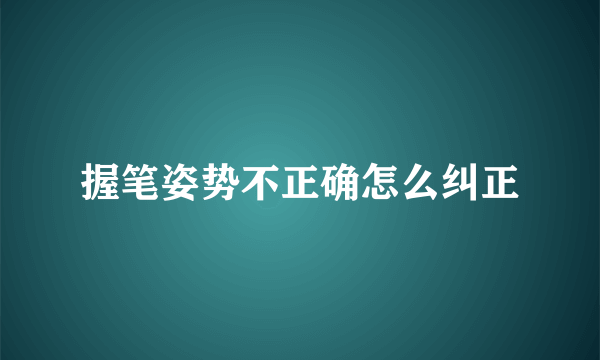 握笔姿势不正确怎么纠正